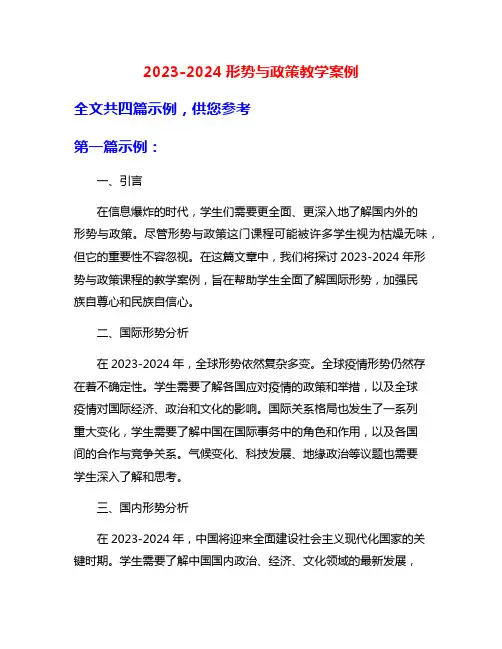 2023-2024 形势与政策教学案例

全文共四篇示例，供您参考

第一篇示例：

一、引言

在信息爆炸的时代，学生们需要更全面、更深入地了解国内外的形势与政策。尽管形势与政策这门课程可能被许多学生视为枯燥无味，但它的重要性不容忽视。在这篇文章中，我们将探讨 2023-2024 年形势与政策课程的教学案例，旨在帮助学生全面了解国际形势，加强民族自尊心和民族自信心。

二、国际形势分析

在 2023-2024 年，全球形势依然复杂多变。全球疫情形势仍然存在着不确定性。学生需要了解各国应对疫情的政策和举措，以及全球疫情对国际经济、政治和文化的影响。国际关系格局也发生了一系列重大变化，学生需要了解中国在国际事务中的角色和作用，以及各国间的合作与竞争关系。气候变化、科技发展、地缘政治等议题也需要学生深入了解和思考。

三、国内形势分析

在 2023-2024 年，中国将迎来全面建设社会主义现代化国家的关键时期。学生需要了解中国国内政治、经济、文化领域的最新发展，